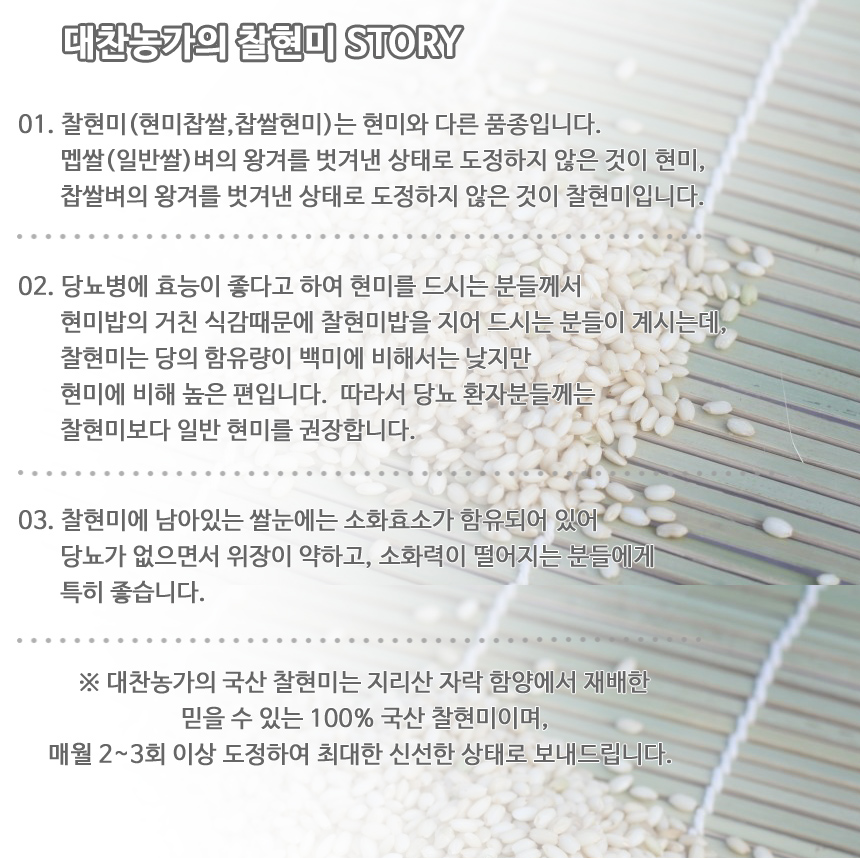 대찬농가의 찰현미 STORY

01. 찰현미(현미찹쌀,찹쌀현미)는 현미와 다른 품종입니다.
멥쌀(일반쌀)벼의 왕겨를 벗겨낸 상태로 도정하지 않은 것이 현미,
찹쌀벼의 왕겨를 벗겨낸 상태로 도정하지 않은 것이 찰현미입니다.

02. 당뇨병에 효능이 좋다고 하여 현미를 드시는 분들께서
현미밥의 거친 식감때문에 찰현미밥을 지어 드시는 분들이 계시는데,
찰현미는 당의 함유량이 백미에 비해서는 낮지만
현미에 비해 높은 편입니다. 따라서 당뇨 환자분들께는
찰현미보다 일반 현미를 권장합니다.

03. 찰현미에 남아있는 쌀눈에는 소화효소가 함유되어 있어
당뇨가 없으면서 위장이 약하고, 소화력이 떨어지는 분들에게
특히 좋습니다.

※ 대찬농가의 국산 찰현미는 지리산 자락 함양에서 재배한
믿을 수 있는 100% 국산 찰현미이며,
매월 2~3회 이상 도정하여 최대한 신선한 상태로 보내드립니다.